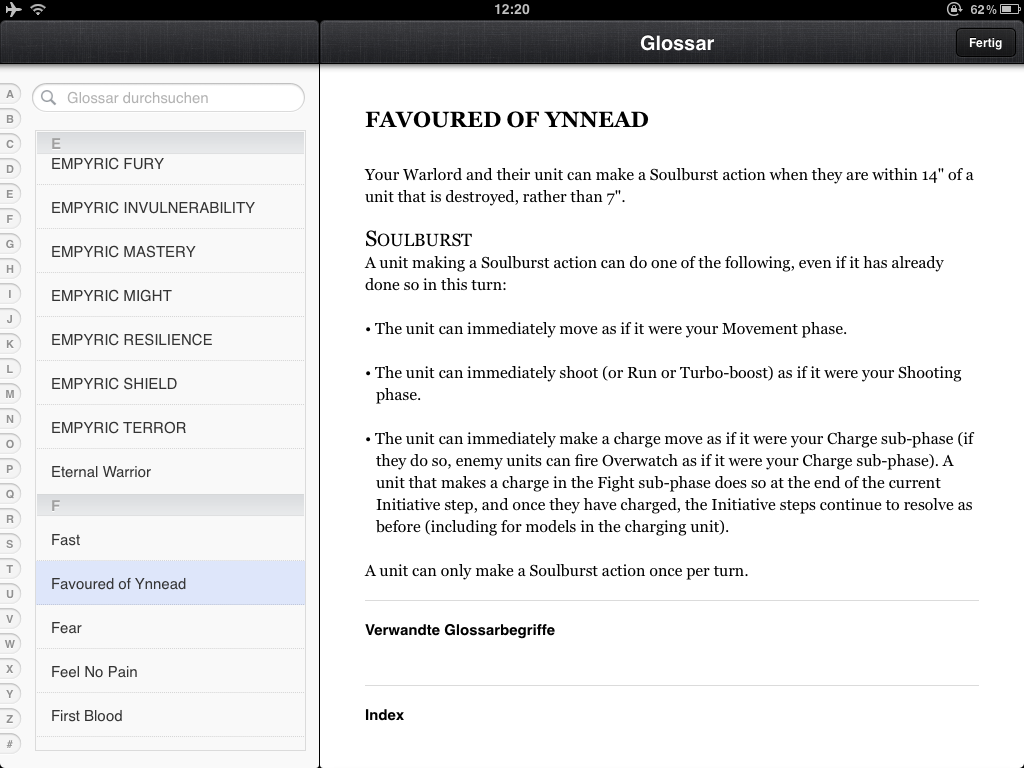 12:20 62 %

Glossar

Fertig

A
B
C
D
E
F
G
H
I
J
K
L
M
N
O
P
Q
R
S
T
U
V
W
X
Y
Z
#

Glossar durchsuchen

E
EMPYRIC FURY
EMPYRIC INVULNERABILITY
EMPYRIC MASTERY
EMPYRIC MIGHT
EMPYRIC RESILIENCE
EMPYRIC SHIELD
EMPYRIC TERROR
Eternal Warrior
F
Fast
Favoured of Ynnead
Fear
Feel No Pain
First Blood

FAVOURED OF YNNEAD

Your Warlord and their unit can make a Soulburst action when they are within 14" of a unit that is destroyed, rather than 7".

SOULBURST
A unit making a Soulburst action can do one of the following, even if it has already done so in this turn:

• The unit can immediately move as if it were your Movement phase.

• The unit can immediately shoot (or Run or Turbo-boost) as if it were your Shooting phase.

• The unit can immediately make a charge move as if it were your Charge sub-phase (if they do so, enemy units can fire Overwatch as if it were your Charge sub-phase). A unit that makes a charge in the Fight sub-phase does so at the end of the current Initiative step, and once they have charged, the Initiative steps continue to resolve as before (including for models in the charging unit).

A unit can only make a Soulburst action once per turn.

Verwandte Glossarbegriffe

Index